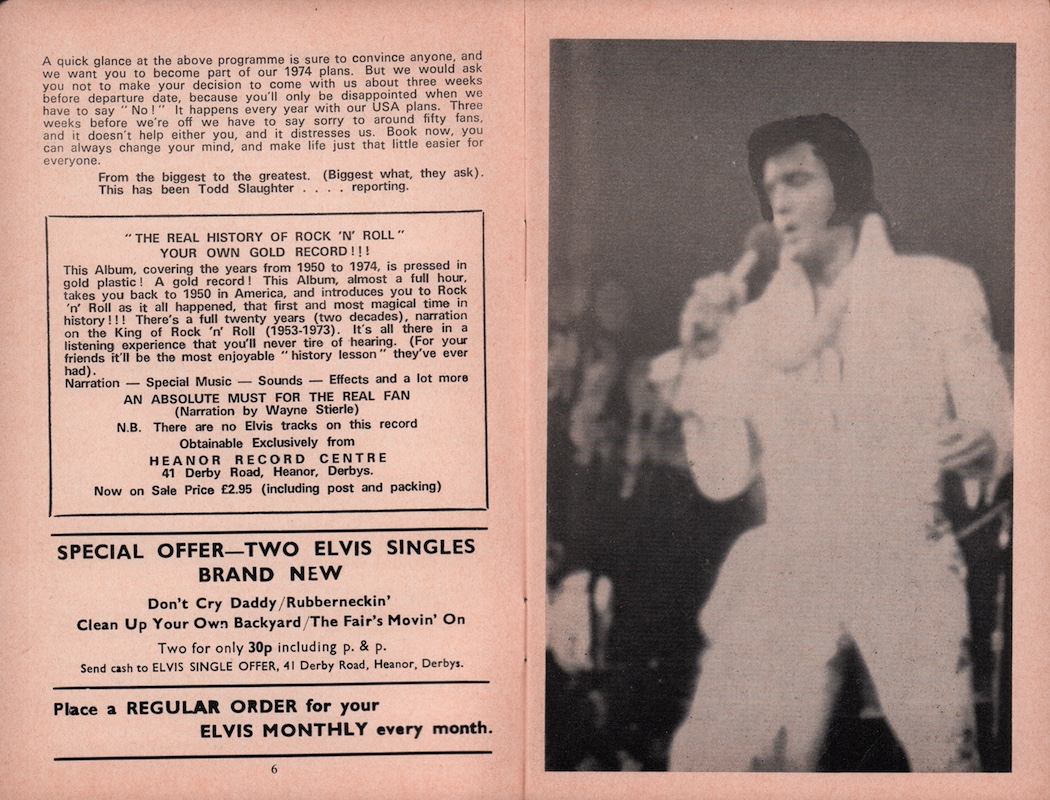 A quick glance at the above programme is sure to convince anyone, and we want you to become part of our 1974 plans. But we would ask you not to make your decision to come with us about three weeks before departure date, because you'll only be disappointed when we have to say "No!" It happens every year with our USA plans. Three weeks before we're off we have to say sorry to around fifty fans, and it doesn't help either you, and it distresses us. Book now, you can always change your mind, and make life just that little easier for everyone.

From the biggest to the greatest. (Biggest what, they ask). This has been Todd Slaughter . . . . reporting.

"THE REAL HISTORY OF ROCK 'N' ROLL"
YOUR OWN GOLD RECORD!!!

This Album, covering the years from 1950 to 1974, is pressed in gold plastic! A gold record! This Album, almost a full hour, takes you back to 1950 in America, and introduces you to Rock 'n' Roll as it all happened, that first and most magical time in history!!! There's a full twenty years (two decades), narration on the King of Rock 'n' Roll (1953-1973). It's all there in a listening experience that you'll never tire of hearing. (For your friends it'll be the most enjoyable "history lesson" they've ever had).

Narration — Special Music — Sounds — Effects and a lot more

AN ABSOLUTE MUST FOR THE REAL FAN
(Narration by Wayne Stierle)

N.B. There are no Elvis tracks on this record

Obtainable Exclusively from
HEANOR RECORD CENTRE
41 Derby Road, Heanor, Derbys.

Now on Sale Price £2.95 (including post and packing)

SPECIAL OFFER—TWO ELVIS SINGLES
BRAND NEW

Don't Cry Daddy/Rubberneckin'
Clean Up Your Own Backyard/The Fair's Movin' On

Two for only 30p including p. & p.
Send cash to ELVIS SINGLE OFFER, 41 Derby Road, Heanor, Derbys.

Place a REGULAR ORDER for your
ELVIS MONTHLY every month.

6